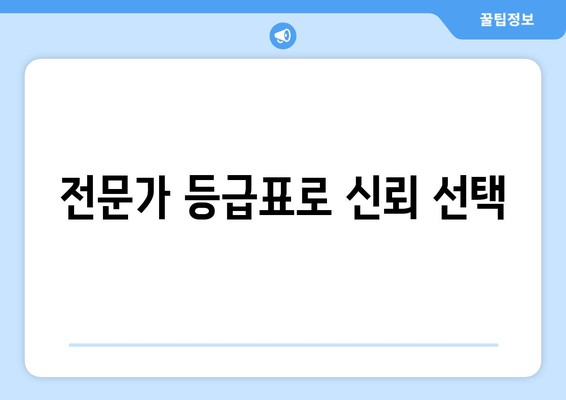 꿀팁정보

전문가 등급표로 신뢰 선택